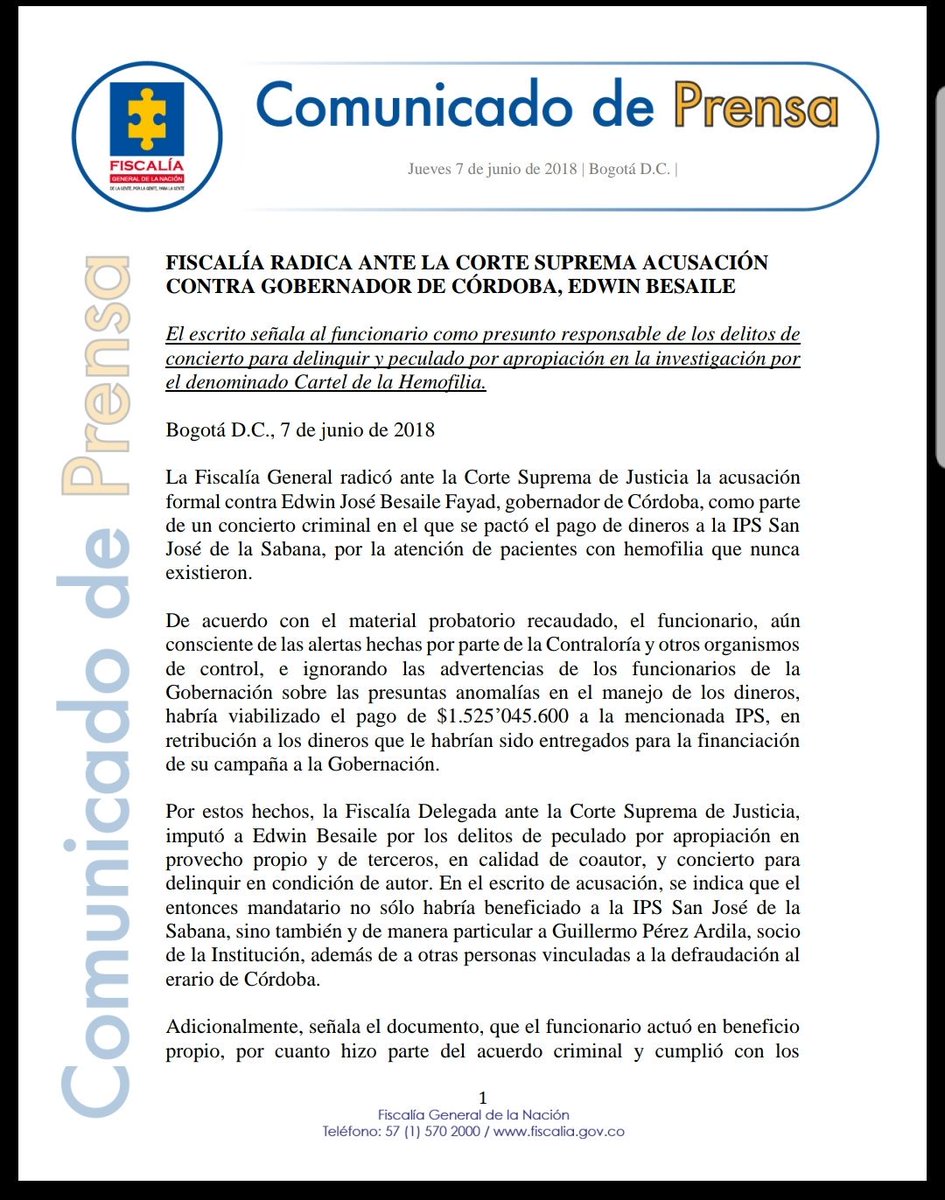 FISCALÍA
GENERAL DE LA NACIÓN
DE LA GENTE, POR LA GENTE, PARA LA GENTE

Comunicado de Prensa

Jueves 7 de junio de 2018 | Bogotá D.C. |

Comunicado de Prensa

FISCALÍA RADICA ANTE LA CORTE SUPREMA ACUSACIÓN CONTRA GOBERNADOR DE CÓRDOBA, EDWIN BESAILE

El escrito señala al funcionario como presunto responsable de los delitos de concierto para delinquir y peculado por apropiación en la investigación por el denominado Cartel de la Hemofilia.

Bogotá D.C., 7 de junio de 2018

La Fiscalía General radicó ante la Corte Suprema de Justicia la acusación formal contra Edwin José Besaile Fayad, gobernador de Córdoba, como parte de un concierto criminal en el que se pactó el pago de dineros a la IPS San José de la Sabana, por la atención de pacientes con hemofilia que nunca existieron.

De acuerdo con el material probatorio recaudado, el funcionario, aún consciente de las alertas hechas por parte de la Contraloría y otros organismos de control, e ignorando las advertencias de los funcionarios de la Gobernación sobre las presuntas anomalías en el manejo de los dineros, habría viabilizado el pago de $1.525'045.600 a la mencionada IPS, en retribución a los dineros que le habrían sido entregados para la financiación de su campaña a la Gobernación.

Por estos hechos, la Fiscalía Delegada ante la Corte Suprema de Justicia, imputó a Edwin Besaile por los delitos de peculado por apropiación en provecho propio y de terceros, en calidad de coautor, y concierto para delinquir en condición de autor. En el escrito de acusación, se indica que el entonces mandatario no sólo habría beneficiado a la IPS San José de la Sabana, sino también y de manera particular a Guillermo Pérez Ardila, socio de la Institución, además de a otras personas vinculadas a la defraudación al erario de Córdoba.

Adicionalmente, señala el documento, que el funcionario actuó en beneficio propio, por cuanto hizo parte del acuerdo criminal y cumplió con los

1
Fiscalía General de la Nación
Teléfono: 57 (1) 570 2000 / www.fiscalia.gov.co